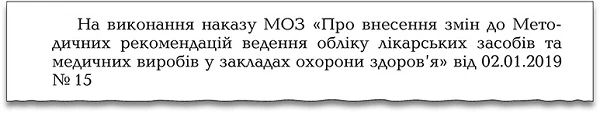 На виконання наказу МОЗ «Про внесення змін до Методичних рекомендацій ведення обліку лікарських засобів та медичних виробів у закладах охорони здоров'я» від 02.01.2019 № 15